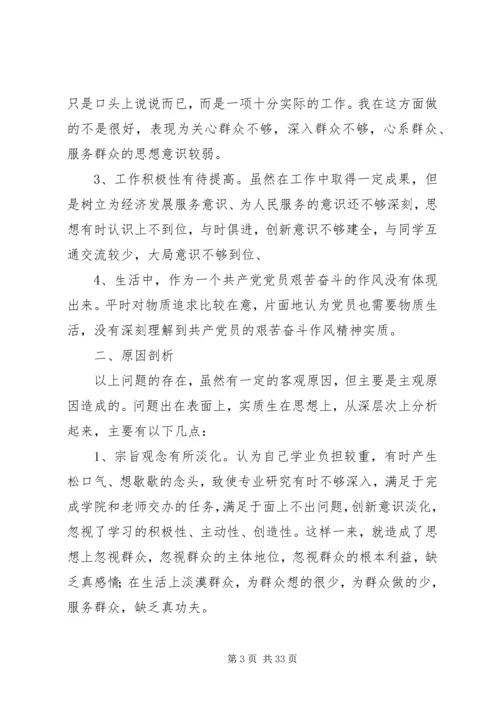 只是口头上说说而已，而是一项十分实际的工作。我在这方面做的不是很好，表现为关心群众不够，深入群众不够，心系群众、服务群众的思想意识较弱。

3、工作积极性有待提高。虽然在工作中取得一定成果，但是树立为经济发展服务意识、为人民服务的意识还不够深刻，思想有时认识上不到位，与时俱进，创新意识不够建全，与同学互通交流较少，大局意识不够到位、

4、生活中，作为一个共产党党员艰苦奋斗的作风没有体现出来。平时对物质追求比较在意，片面地认为党员也需要物质生活，没有深刻理解到共产党员的艰苦奋斗作风精神实质。

二、原因剖析

以上问题的存在，虽然有一定的客观原因，但主要是主观原因造成的。问题出在表面上，实质生在思想上，从深层次上分析起来，主要有以下几点：

1、宗旨观念有所淡化。认为自己学业负担较重，有时产生松口气、想歇歇的念头，致使专业研究有时不够深入，满足于完成学院和老师交办的任务，满足于面上不出问题，创新意识淡化，忽视了学习的积极性、主动性、创造性。这样一来，就造成了思想上忽视群众，忽视群众的主体地位，忽视群众的根本利益，缺乏真感情；在生活上淡漠群众，为群众想的很少，为群众做的少，服务群众，缺乏真功夫。

第 3 页 共 33 页